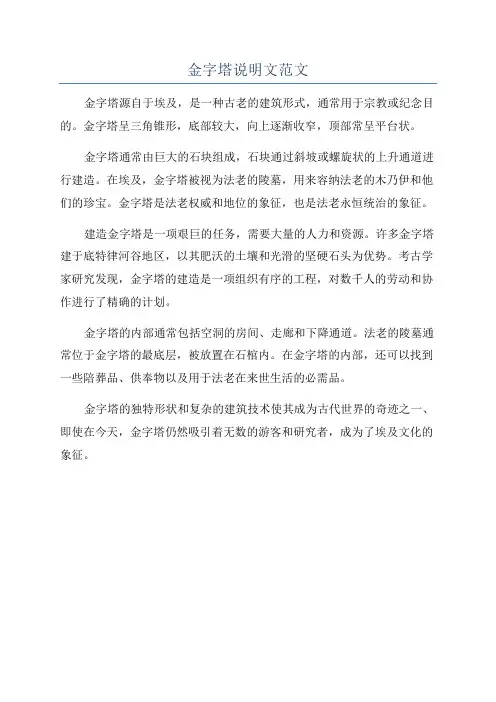 金字塔说明文范文

金字塔源自于埃及，是一种古老的建筑形式，通常用于宗教或纪念目的。金字塔呈三角锥形，底部较大，向上逐渐收窄，顶部常呈平台状。

金字塔通常由巨大的石块组成，石块通过斜坡或螺旋状的上升通道进行建造。在埃及，金字塔被视为法老的陵墓，用来容纳法老的木乃伊和他们的珍宝。金字塔是法老权威和地位的象征，也是法老永恒统治的象征。

建造金字塔是一项艰巨的任务，需要大量的人力和资源。许多金字塔建于底特律河谷地区，以其肥沃的土壤和光滑的坚硬石头为优势。考古学家研究发现，金字塔的建造是一项组织有序的工程，对数千人的劳动和协作进行了精确的计划。

金字塔的内部通常包括空洞的房间、走廊和下降通道。法老的陵墓通常位于金字塔的最底层，被放置在石棺内。在金字塔的内部，还可以找到一些陪葬品、供奉物以及用于法老在来世生活的必需品。

金字塔的独特形状和复杂的建筑技术使其成为古代世界的奇迹之一、即使在今天，金字塔仍然吸引着无数的游客和研究者，成为了埃及文化的象征。